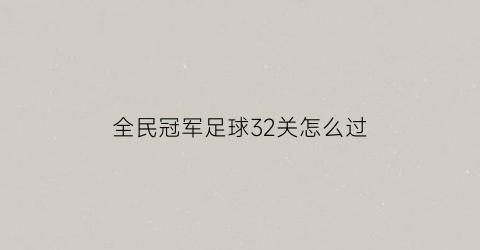 全民冠军足球32关怎么过